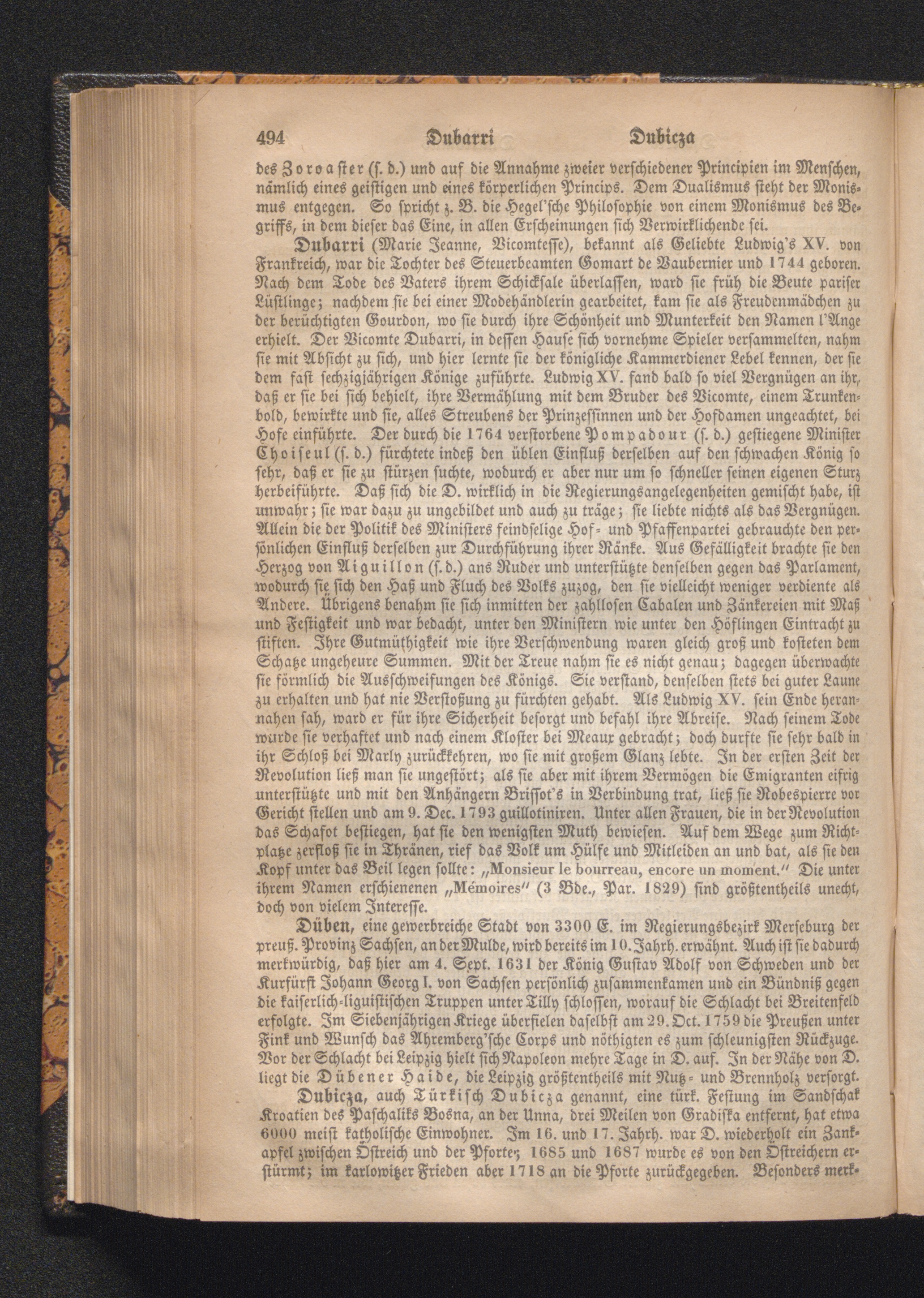 494 Dubarri Dubicza

des Zoroaster (s. d.) und auf die Annahme zweier verschiedener Principien im Menschen, nämlich eines geistigen und eines körperlichen Princips. Dem Dualismus steht der Monismus entgegen. So spricht z. B. die Hegel'sche Philosophie von einem Monismus des Begriffs, in dem dieser das Eine, in allen Erscheinungen sich Verwirklichende sei.

Dubarri (Marie Jeanne, Vicomtesse), bekannt als Geliebte Ludwig's XV. von Frankreich, war die Tochter des Steuerbeamten Gomart de Vaubernier und 1744 geboren. Nach dem Tode des Vaters ihrem Schicksale überlassen, ward sie früh die Beute pariser Lüstlinge; nachdem sie bei einer Modehändlerin gearbeitet, kam sie als Freudenmädchen zu der berüchtigten Gourdon, wo sie durch ihre Schönheit und Munterkeit den Namen l'Ange erhielt. Der Vicomte Dubarri, in dessen Hause sich vornehme Spieler versammelten, nahm sie mit Absicht zu sich, und hier lernte sie der königliche Kammerdiener Lebel kennen, der sie dem fast sechzigjährigen Könige zuführte. Ludwig XV. fand bald so viel Vergnügen an ihr, daß er sie bei sich behielt, ihre Vermählung mit dem Bruder des Vicomte, einem Trunkenbold, bewirkte und sie, alles Streubens der Prinzessinnen und der Hofdamen ungeachtet, bei Hofe einführte. Der durch die 1764 verstorbene Pompadour (s. d.) gestiegene Minister Choiseul (s. d.) fürchtete indeß den üblen Einfluß derselben auf den schwachen König so sehr, daß er sie zu stürzen suchte, wodurch er aber nur um so schneller seinen eigenen Sturz herbeiführte. Daß sich die D. wirklich in die Regierungsangelegenheiten gemischt habe, ist unwahr; sie war dazu zu ungebildet und auch zu träge; sie liebte nichts als das Vergnügen. Allein die der Politik des Ministers feindselige Hof- und Pfaffenpartei gebrauchte den persönlichen Einfluß derselben zur Durchführung ihrer Ränke. Aus Gefälligkeit brachte sie den Herzog von Aiguillon (s. d.) ans Ruder und unterstützte denselben gegen das Parlament, wodurch sie sich den Haß und Fluch des Volks zuzog, den sie vielleicht weniger verdiente als Andere. Übrigens benahm sie sich inmitten der zahllosen Cabalen und Zänkereien mit Maß und Festigkeit und war bedacht, unter den Ministern wie unter den Höflingen Eintracht zu stiften. Ihre Gutmüthigkeit wie ihre Verschwendung waren gleich groß und kosteten dem Schatze ungeheure Summen. Mit der Treue nahm sie es nicht genau; dagegen überwachte sie förmlich die Ausschweifungen des Königs. Sie verstand, denselben stets bei guter Laune zu erhalten und hat nie Verstoßung zu fürchten gehabt. Als Ludwig XV. sein Ende herannahen sah, ward er für ihre Sicherheit besorgt und befahl ihre Abreise. Nach seinem Tode wurde sie verhaftet und nach einem Kloster bei Meaux gebracht; doch durfte sie sehr bald in ihr Schloß bei Marly zurückkehren, wo sie mit großem Glanz lebte. In der ersten Zeit der Revolution ließ man sie ungestört; als sie aber mit ihrem Vermögen die Emigranten eifrig unterstützte und mit den Anhängern Brissot's in Verbindung trat, ließ sie Robespierre vor Gericht stellen und am 9. Dec. 1793 guillotiniren. Unter allen Frauen, die in der Revolution das Schafot bestiegen, hat sie den wenigsten Muth bewiesen. Auf dem Wege zum Richtplatze zerfloß sie in Thränen, rief das Volk um Hülfe und Mitleiden an und bat, als sie den Kopf unter das Beil legen sollte: „Monsieur le bourreau, encore un moment." Die unter ihrem Namen erschienenen „Mémoires" (3 Bde., Par. 1829) sind größtentheils unecht, doch von vielem Interesse.

Düben, eine gewerbreiche Stadt von 3300 E. im Regierungsbezirk Merseburg der preuß. Provinz Sachsen, an der Mulde, wird bereits im 10. Jahrh. erwähnt. Auch ist sie dadurch merkwürdig, daß hier am 4. Sept. 1631 der König Gustav Adolf von Schweden und der Kurfürst Johann Georg I. von Sachsen persönlich zusammenkamen und ein Bündniß gegen die kaiserlich-liguistischen Truppen unter Tilly schlossen, worauf die Schlacht bei Breitenfeld erfolgte. Im Siebenjährigen Kriege überfielen daselbst am 29. Oct. 1759 die Preußen unter Fink und Wunsch das Ahremberg'sche Corps und nöthigten es zum schleunigsten Rückzuge. Vor der Schlacht bei Leipzig hielt sich Napoleon mehre Tage in D. auf. In der Nähe von D. liegt die Dübener Haide, die Leipzig größtentheils mit Nutz- und Brennholz versorgt.

Dubicza, auch Türkisch Dubicza genannt, eine türk. Festung im Sandschak Kroatien des Paschaliks Bosna, an der Unna, drei Meilen von Gradiska entfernt, hat etwa 6000 meist katholische Einwohner. Im 16. und 17. Jahrh. war D. wiederholt ein Zankapfel zwischen Östreich und der Pforte; 1685 und 1687 wurde es von den Östreichern erstürmt; im karlowitzer Frieden aber 1718 an die Pforte zurückgegeben. Besonders merk-